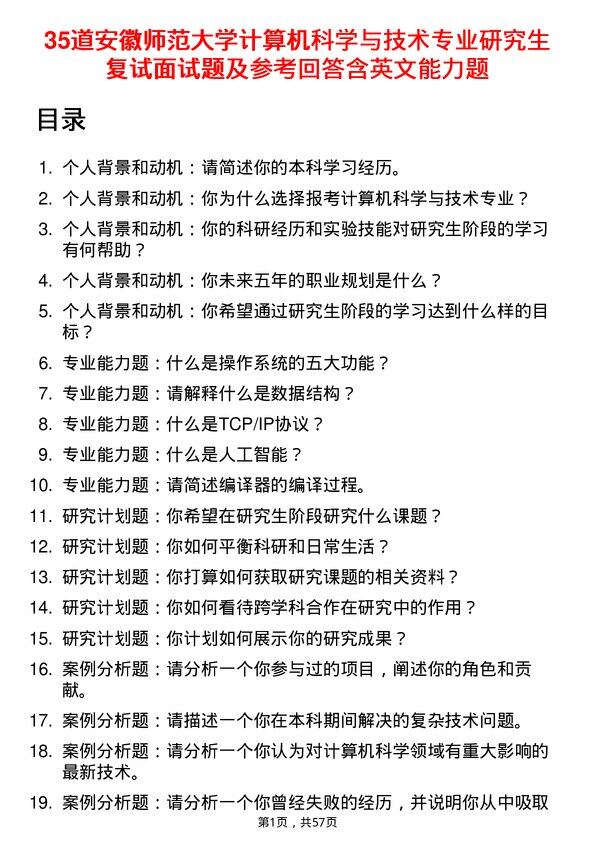 35道安徽师范大学计算机科学与技术专业研究生复试面试题及参考回答含英文能力题

目录

1. 个人背景和动机：请简述你的本科学习经历。
2. 个人背景和动机：你为什么选择报考计算机科学与技术专业？
3. 个人背景和动机：你的科研经历和实验技能对研究生阶段的学习有何帮助？
4. 个人背景和动机：你未来五年的职业规划是什么？
5. 个人背景和动机：你希望通过研究生阶段的学习达到什么样的目标？
6. 专业能力题：什么是操作系统的五大功能？
7. 专业能力题：请解释什么是数据结构？
8. 专业能力题：什么是TCP/IP协议？
9. 专业能力题：什么是人工智能？
10. 专业能力题：请简述编译器的编译过程。
11. 研究计划题：你希望在研究生阶段研究什么课题？
12. 研究计划题：你如何平衡科研和日常生活？
13. 研究计划题：你打算如何获取研究课题的相关资料？
14. 研究计划题：你如何看待跨学科合作在研究中的作用？
15. 研究计划题：你计划如何展示你的研究成果？
16. 案例分析题：请分析一个你参与过的项目，阐述你的角色和贡献。
17. 案例分析题：请描述一个你在本科期间解决的复杂技术问题。
18. 案例分析题：请分析一个你认为对计算机科学领域有重大影响的最新技术。
19. 案例分析题：请分析一个你曾经失败的经历，并说明你从中吸取

第1页，共57页